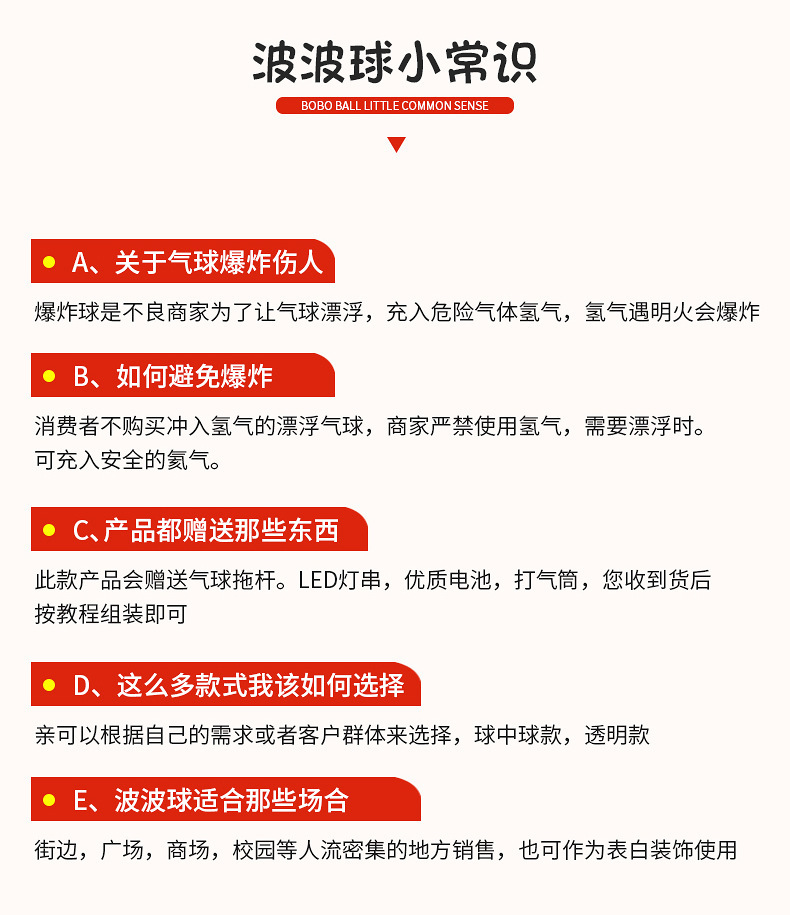 波波球小常识

BOBO BALL LITTLE COMMON SENSE

A、关于气球爆炸伤人

爆炸球是不良商家为了让气球漂浮，充入危险气体氢气，氢气遇明火会爆炸

B、如何避免爆炸

消费者不购买冲入氢气的漂浮气球，商家严禁使用氢气，需要漂浮时。可充入安全的氦气。

C、产品都赠送那些东西

此款产品会赠送气球拖杆。LED灯串，优质电池，打气筒，您收到货后按教程组装即可

D、这么多款式我该如何选择

亲可以根据自己的需求或者客户群体来选择，球中球款，透明款

E、波波球适合那些场合

街边，广场，商场，校园等人流密集的地方销售，也可作为表白装饰使用